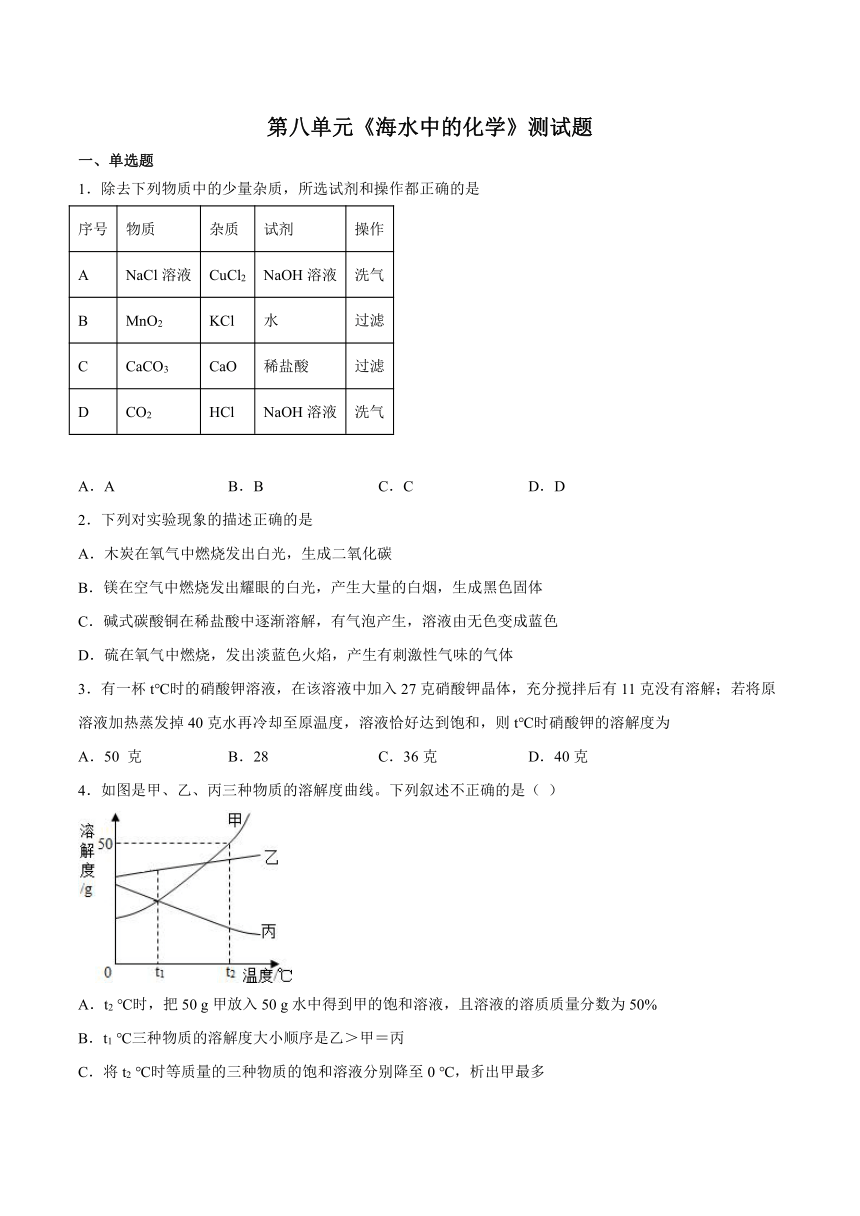 第八单元《海水中的化学》测试题

一、单选题

1．除去下列物质中的少量杂质，所选试剂和操作都正确的是

| 序号 | 物质 | 杂质 | 试剂 | 操作 |
|---|---|---|---|---|
| A | NaCl 溶液 | $CuCl_2$ | NaOH 溶液 | 洗气 |
| B | $MnO_2$ | KCl | 水 | 过滤 |
| C | $CaCO_3$ | CaO | 稀盐酸 | 过滤 |
| D | $CO_2$ | HCl | NaOH 溶液 | 洗气 |

A．A B．B C．C D．D

2．下列对实验现象的描述正确的是

A．木炭在氧气中燃烧发出白光，生成二氧化碳

B．镁在空气中燃烧发出耀眼的白光，产生大量的白烟，生成黑色固体

C．碱式碳酸铜在稀盐酸中逐渐溶解，有气泡产生，溶液由无色变成蓝色

D．硫在氧气中燃烧，发出淡蓝色火焰，产生有刺激性气味的气体

3．有一杯 t℃时的硝酸钾溶液，在该溶液中加入 27 克硝酸钾晶体，充分搅拌后有 11 克没有溶解；若将原溶液加热蒸发掉 40 克水再冷却至原温度，溶液恰好达到饱和，则 t℃时硝酸钾的溶解度为

A．50 克 B．28 C．36 克 D．40 克

4．如图是甲、乙、丙三种物质的溶解度曲线。下列叙述不正确的是（ ）

溶解度/g
50
甲
乙
丙
0
$t_1$
$t_2$
温度/℃

A．$t_2$ ℃时，把 50 g 甲放入 50 g 水中得到甲的饱和溶液，且溶液的溶质质量分数为 50%

B．$t_1$ ℃三种物质的溶解度大小顺序是乙＞甲＝丙

C．将 $t_2$ ℃时等质量的三种物质的饱和溶液分别降至 0 ℃，析出甲最多